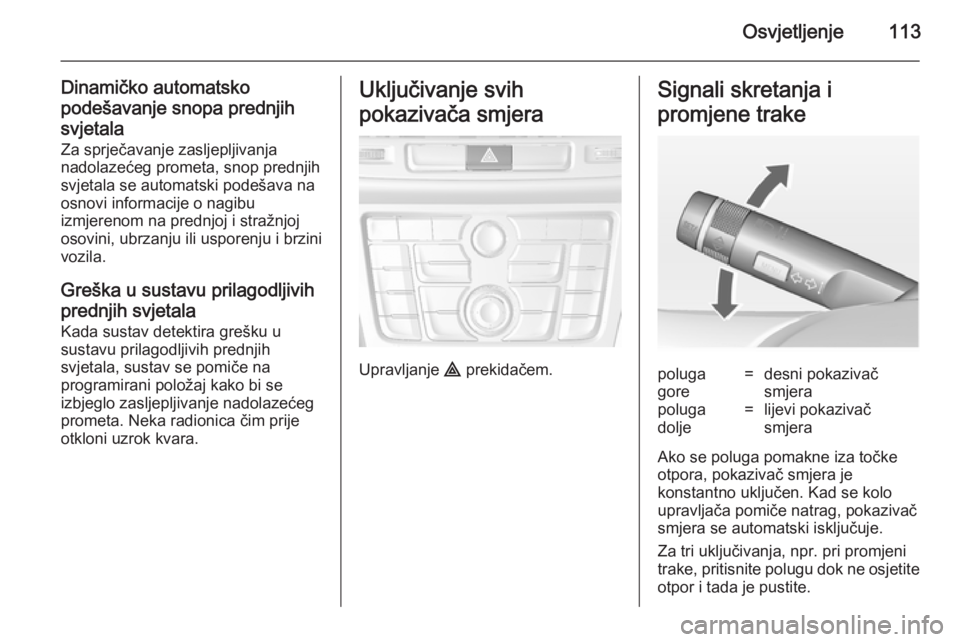 Osvjetljenje 113

Dinamičko automatsko podešavanje snopa prednjih svjetala
Za sprječavanje zasljepljivanja nadolazećeg prometa, snop prednjih svjetala se automatski podešava na osnovi informacije o nagibu izmjerenom na prednjoj i stražnjoj osovini, ubrzanju ili usporenju i brzini vozila.

Greška u sustavu prilagodljivih prednjih svjetala
Kada sustav detektira grešku u sustavu prilagodljivih prednjih svjetala, sustav se pomiče na programirani položaj kako bi se izbjeglo zasljepljivanje nadolazećeg prometa. Neka radionica čim prije otkloni uzrok kvara.

Uključivanje svih pokazivača smjera

Upravljanje ⚠ prekidačem.

Signali skretanja i promjene trake

| poluga gore | = | desni pokazivač smjera |
|---|---|---|
| poluga dolje | = | lijevi pokazivač smjera |

Ako se poluga pomakne iza točke otpora, pokazivač smjera je konstantno uključen. Kad se kolo upravljača pomiče natrag, pokazivač smjera se automatski isključuje.

Za tri uključivanja, npr. pri promjeni trake, pritisnite polugu dok ne osjetite otpor i tada je pustite.

carmanualsonline.info